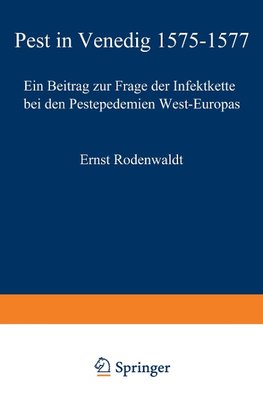 Pest in Venedig 1575-1577

Ein Beitrag zur Frage der Infektkette bei den Pestepedemien West-Europas

Ernst Rodenwaldt

Springer